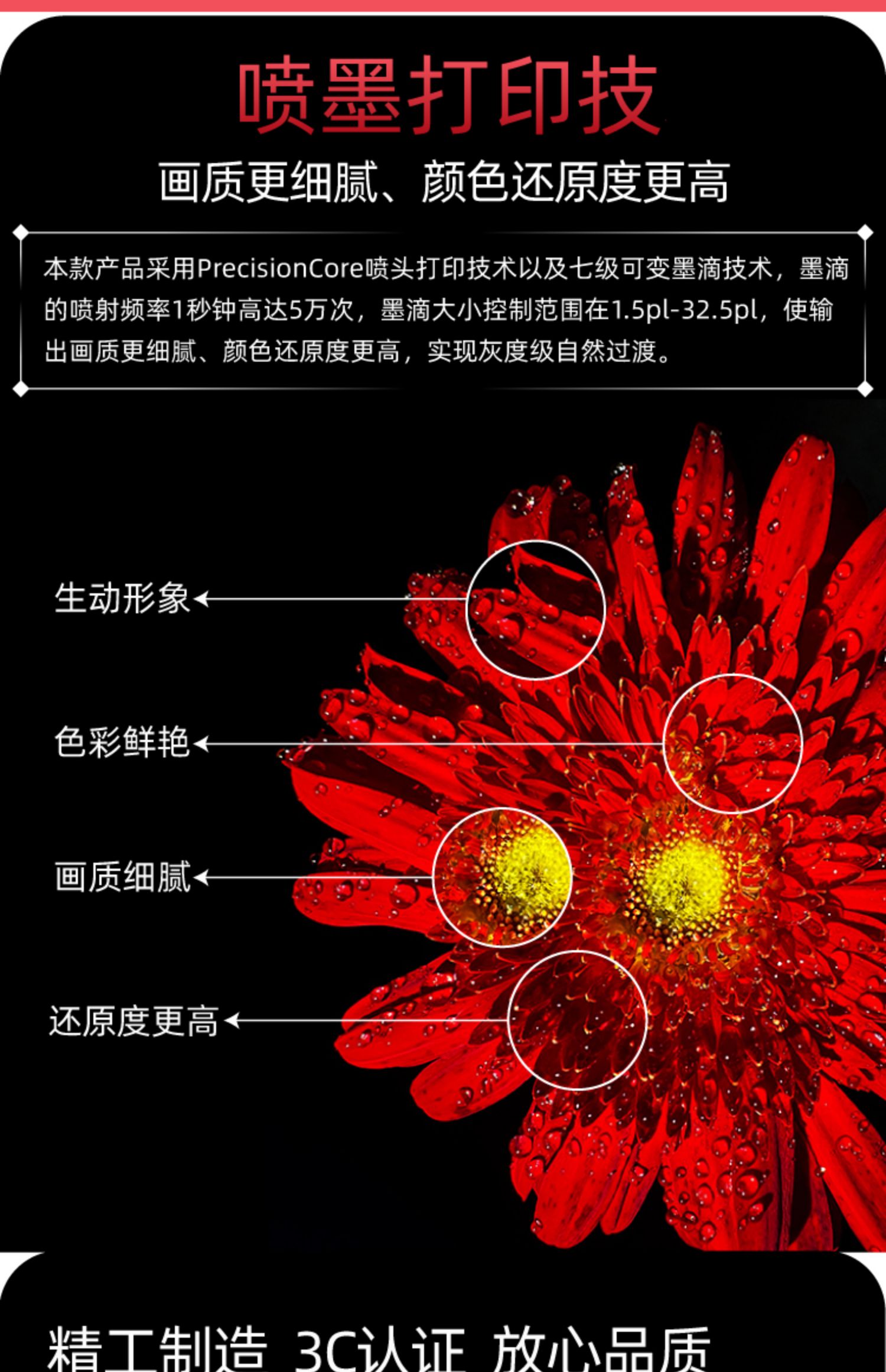 喷墨打印技

画质更细腻、颜色还原度更高

本款产品采用PrecisionCore喷头打印技术以及七级可变墨滴技术，墨滴的喷射频率1秒钟高达5万次，墨滴大小控制范围在1.5pl-32.5pl，使输出画质更细腻、颜色还原度更高，实现灰度级自然过渡。

生动形象

色彩鲜艳

画质细腻

还原度更高

精工制造 3C认证 放心品质